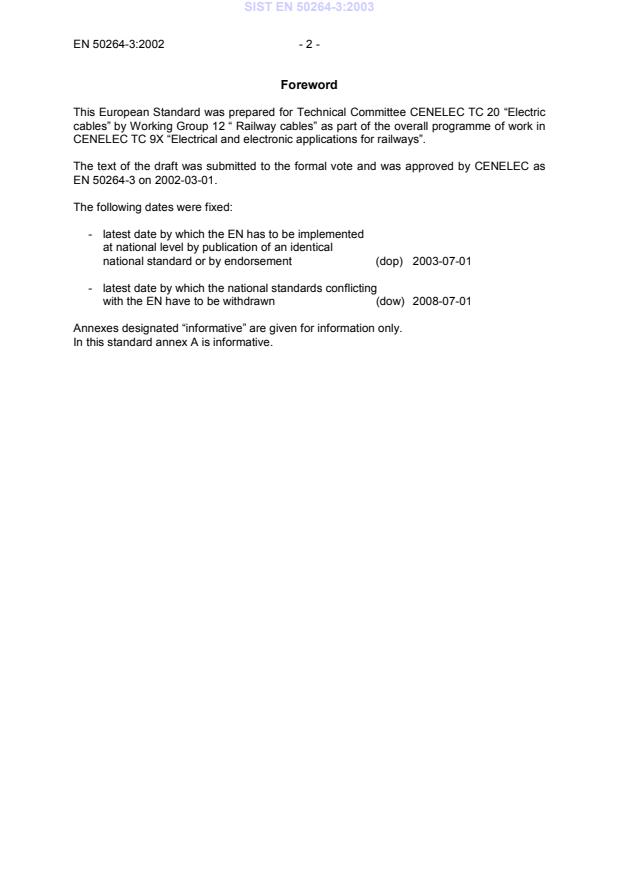 SIST EN 50264-3:2003

EN 50264-3:2002 - 2 -

Foreword

This European Standard was prepared for Technical Committee CENELEC TC 20 “Electric cables” by Working Group 12 “ Railway cables” as part of the overall programme of work in CENELEC TC 9X “Electrical and electronic applications for railways”.

The text of the draft was submitted to the formal vote and was approved by CENELEC as EN 50264-3 on 2002-03-01.

The following dates were fixed:

- latest date by which the EN has to be implemented at national level by publication of an identical national standard or by endorsement (dop) 2003-07-01

- latest date by which the national standards conflicting with the EN have to be withdrawn (dow) 2008-07-01

Annexes designated “informative” are given for information only.
In this standard annex A is informative.